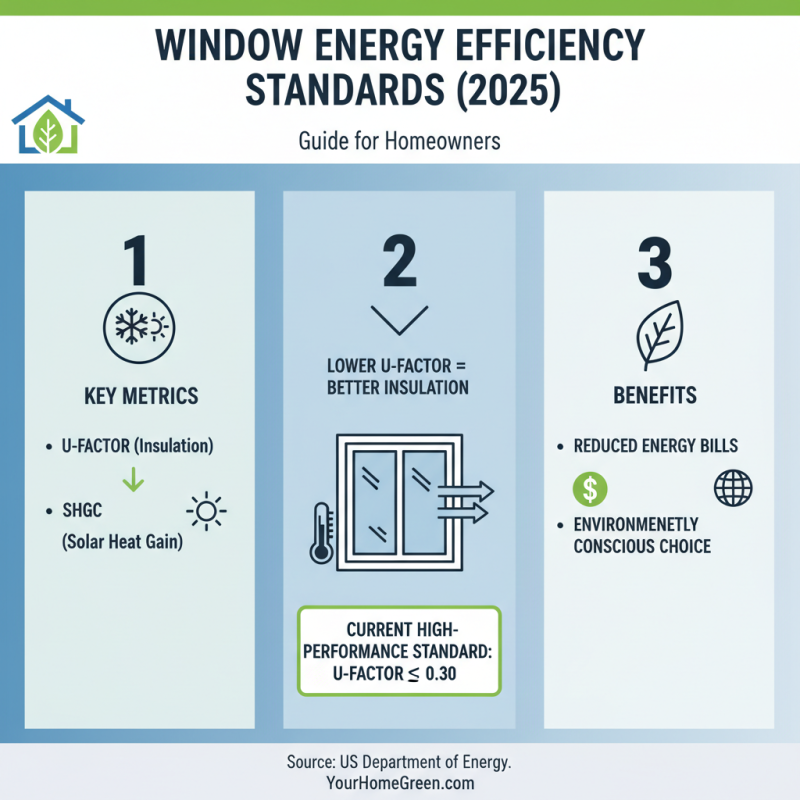 WINDOW ENERGY EFFICIENCY STANDARDS (2025)

Guide for Homeowners

1

KEY METRICS

• U-FACTOR (Insulation)

• SHGC (Solar Heat Gain)

2

LOWER U-FACTOR = BETTER INSULATION

CURRENT HIGH-PERFORMANCE STANDARD: U-FACTOR $\leq$ 0.30

3

BENEFITS

• REDUCED ENERGY BILLS

$

• ENVIRONMENETLY CONSCIOUS CHOICE

Source: US Department of Energy.
YourHomeGreen.com